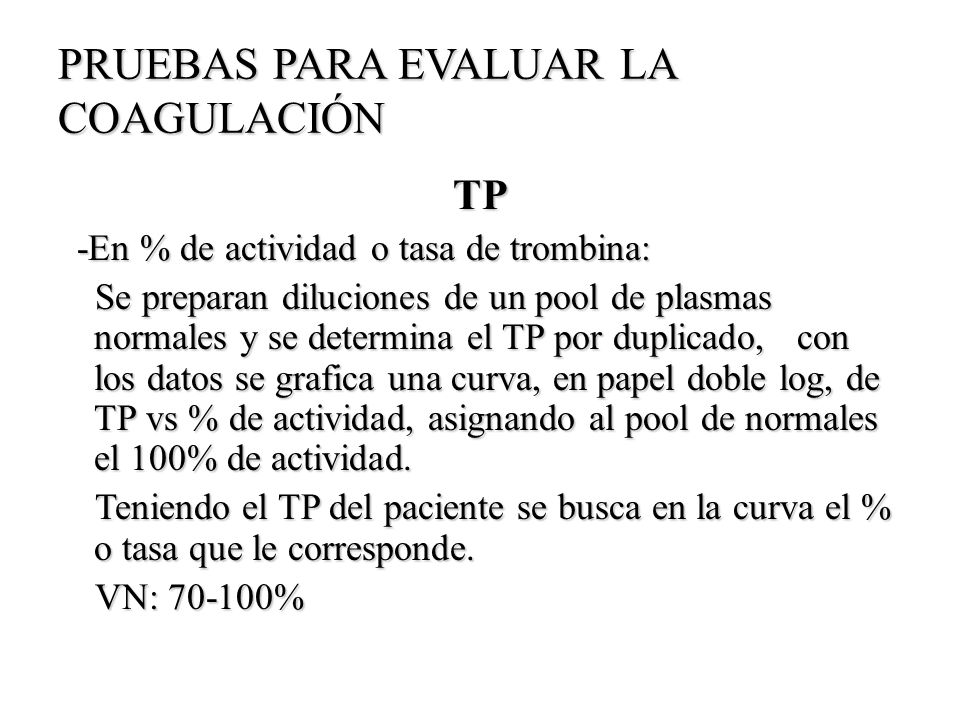 PRUEBAS PARA EVALUAR LA COAGULACIÓN

TP

-En % de actividad o tasa de trombina:

Se preparan diluciones de un pool de plasmas normales y se determina el TP por duplicado, con los datos se grafica una curva, en papel doble log, de TP vs % de actividad, asignando al pool de normales el 100% de actividad.

Teniendo el TP del paciente se busca en la curva el % o tasa que le corresponde.

VN: 70-100%